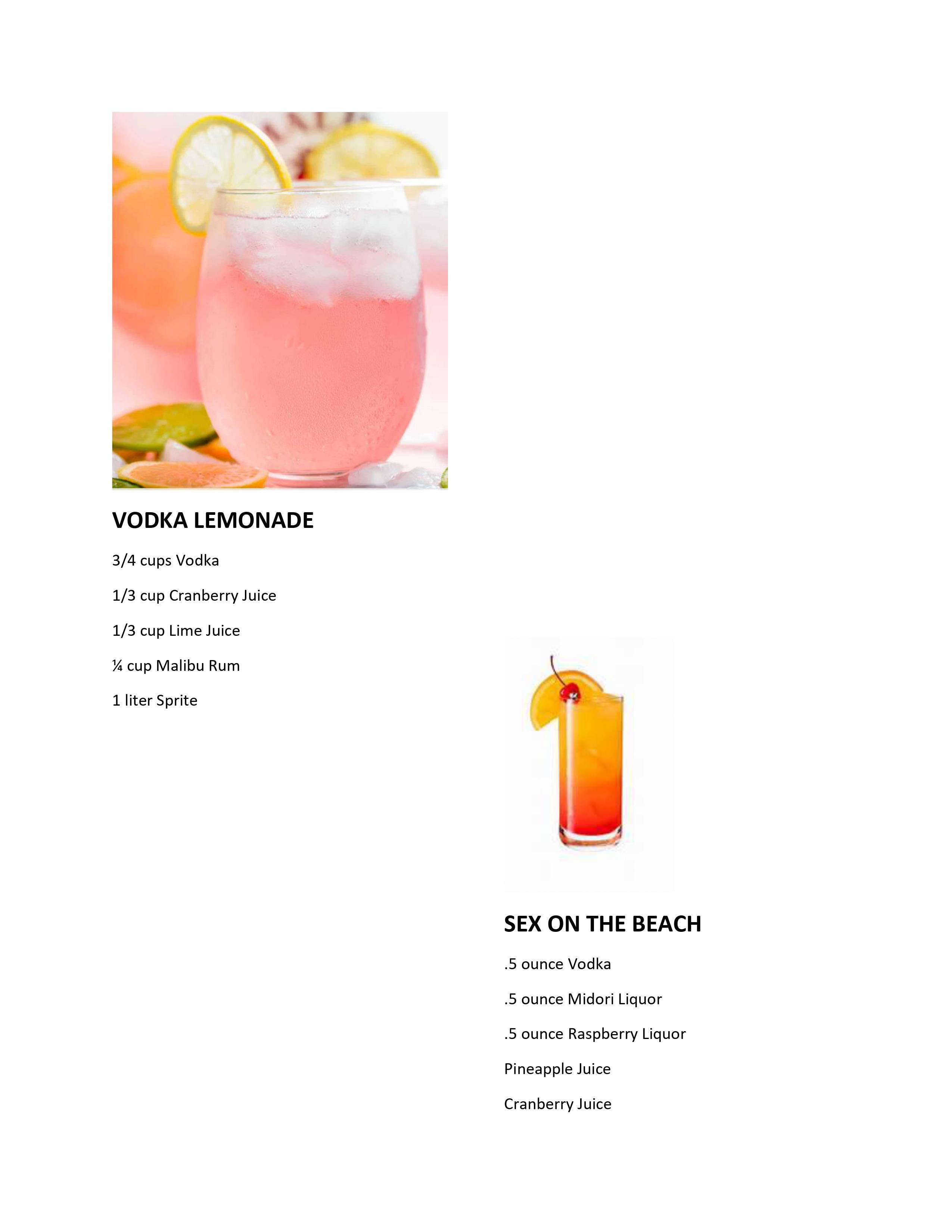 VODKA LEMONADE

3/4 cups Vodka

1/3 cup Cranberry Juice

1/3 cup Lime Juice

¼ cup Malibu Rum

1 liter Sprite

SEX ON THE BEACH

.5 ounce Vodka

.5 ounce Midori Liquor

.5 ounce Raspberry Liquor

Pineapple Juice

Cranberry Juice